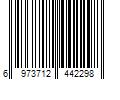 6 973712 442298